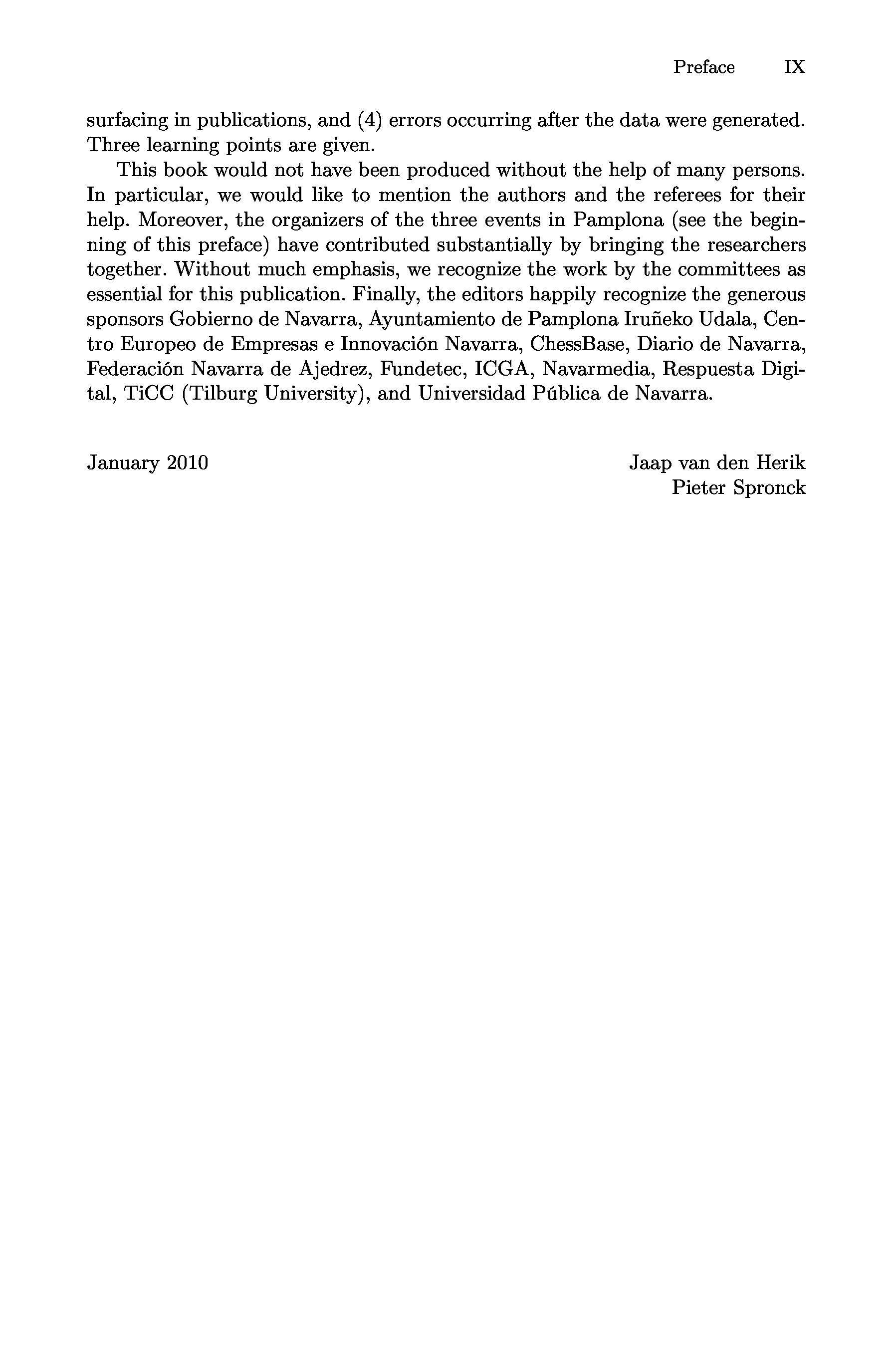 Preface IX

surfacing in publications, and (4) errors occurring after the data were generated. Three learning points are given.

This book would not have been produced without the help of many persons. In particular, we would like to mention the authors and the referees for their help. Moreover, the organizers of the three events in Pamplona (see the beginning of this preface) have contributed substantially by bringing the researchers together. Without much emphasis, we recognize the work by the committees as essential for this publication. Finally, the editors happily recognize the generous sponsors Gobierno de Navarra, Ayuntamiento de Pamplona Iruñeko Udala, Centro Europeo de Empresas e Innovación Navarra, ChessBase, Diario de Navarra, Federación Navarra de Ajedrez, Fundetec, ICGA, Navarmedia, Respuesta Digital, TiCC (Tilburg University), and Universidad Pública de Navarra.

January 2010

Jaap van den Herik
Pieter Spronck